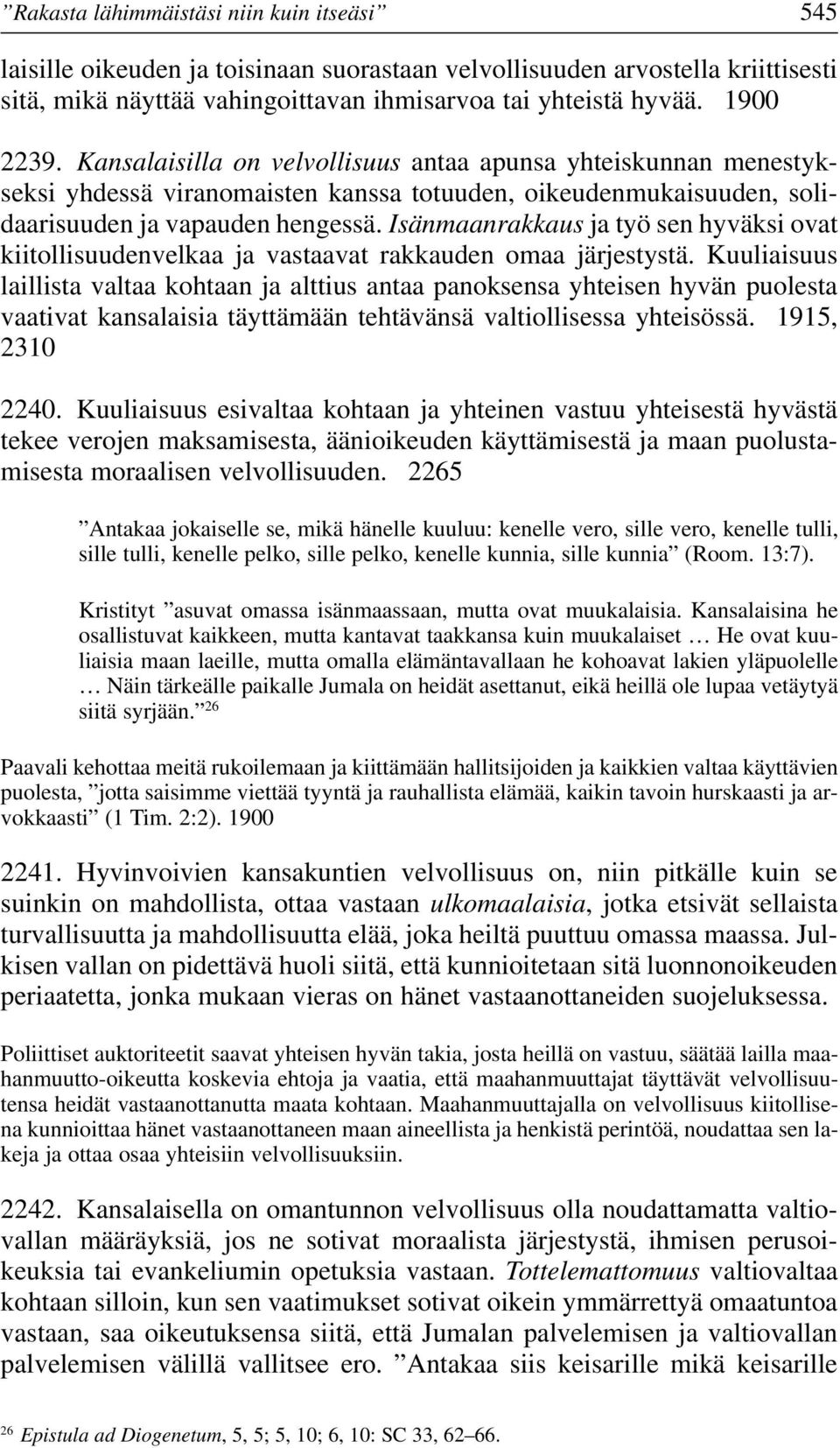 ”Rakasta lähimmäistäsi niin kuin itseäsi” 545

laisille oikeuden ja toisinaan suorastaan velvollisuuden arvostella kriittisesti sitä, mikä näyttää vahingoittavan ihmisarvoa tai yhteistä hyvää. 1900

2239. Kansalaisilla on velvollisuus antaa apunsa yhteiskunnan menestykseksi yhdessä viranomaisten kanssa totuuden, oikeudenmukaisuuden, solidaarisuuden ja vapauden hengessä. Isänmaanrakkaus ja työ sen hyväksi ovat kiitollisuudenvelkaa ja vastaavat rakkauden omaa järjestystä. Kuuliaisuus laillista valtaa kohtaan ja alttius antaa panoksensa yhteisen hyvän puolesta vaativat kansalaisia täyttämään tehtävänsä valtiollisessa yhteisössä. 1915, 2310

2240. Kuuliaisuus esivaltaa kohtaan ja yhteinen vastuu yhteisestä hyvästä tekee verojen maksamisesta, äänioikeuden käyttämisestä ja maan puolustamisesta moraalisen velvollisuuden. 2265

”Antakaa jokaiselle se, mikä hänelle kuuluu: kenelle vero, sille vero, kenelle tulli, sille tulli, kenelle pelko, sille pelko, kenelle kunnia, sille kunnia” (Room. 13:7).

Kristityt ”asuvat omassa isänmaassaan, mutta ovat muukalaisia. Kansalaisina he osallistuvat kaikkeen, mutta kantavat taakkansa kuin muukalaiset … He ovat kuuliaisia maan laeille, mutta omalla elämäntavallaan he kohoavat lakien yläpuolelle … Näin tärkeälle paikalle Jumala on heidät asettanut, eikä heillä ole lupaa vetäytyä siitä syrjään.”$^{26}$

Paavali kehottaa meitä rukoilemaan ja kiittämään hallitsijoiden ja kaikkien valtaa käyttävien puolesta, ”jotta saisimme viettää tyyntä ja rauhallista elämää, kaikin tavoin hurskaasti ja arvokkaasti” (1 Tim. 2:2). 1900

2241. Hyvinvoivien kansakuntien velvollisuus on, niin pitkälle kuin se suinkin on mahdollista, ottaa vastaan ulkomaalaisia, jotka etsivät sellaista turvallisuutta ja mahdollisuutta elää, joka heiltä puuttuu omassa maassa. Julkisen vallan on pidettävä huoli siitä, että kunnioitetaan sitä luonnonoikeuden periaatetta, jonka mukaan vieras on hänet vastaanottaneiden suojeluksessa.

Poliittiset auktoriteetit saavat yhteisen hyvän takia, josta heillä on vastuu, säätää lailla maahanmuutto-oikeutta koskevia ehtoja ja vaatia, että maahanmuuttajat täyttävät velvollisuutensa heidät vastaanottanutta maata kohtaan. Maahanmuuttajalla on velvollisuus kiitollisena kunnioittaa hänet vastaanottaneen maan aineellista ja henkistä perintöä, noudattaa sen lakeja ja ottaa osaa yhteisiin velvollisuuksiin.

2242. Kansalaisella on omantunnon velvollisuus olla noudattamatta valtiovallan määräyksiä, jos ne sotivat moraalista järjestystä, ihmisen perusoikeuksia tai evankeliumin opetuksia vastaan. Tottelemattomuus valtiovaltaa kohtaan silloin, kun sen vaatimukset sotivat oikein ymmärrettyä omaatuntoa vastaan, saa oikeutuksensa siitä, että Jumalan palvelemisen ja valtiovallan palvelemisen välillä vallitsee ero. ”Antakaa siis keisarille mikä keisarille

$^{26}$ Epistula ad Diogenetum, 5, 5; 5, 10; 6, 10: SC 33, 62–66.